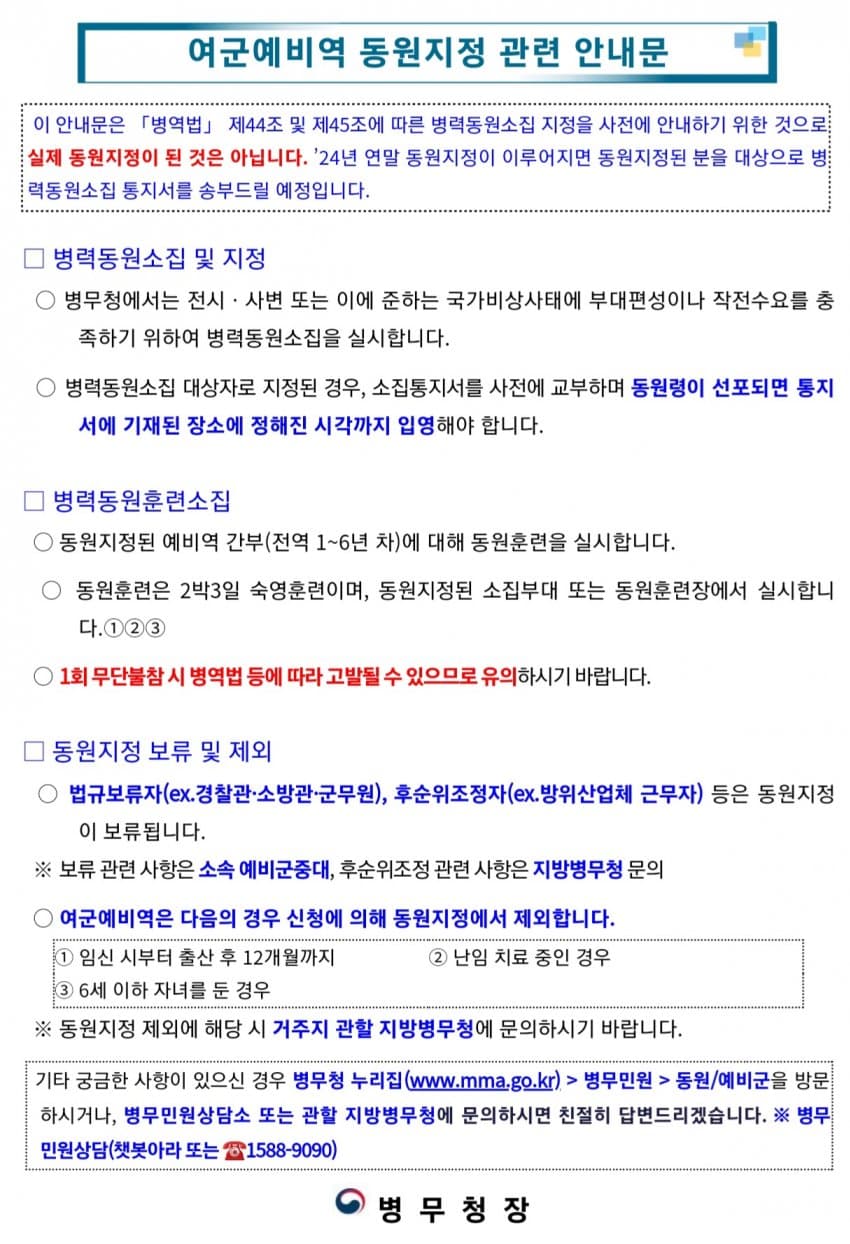 여군예비역 동원지정 관련 안내문

이 안내문은 「병역법」 제44조 및 제45조에 따른 병력동원소집 지정을 사전에 안내하기 위한 것으로 실제 동원지정이 된 것은 아닙니다. '24년 연말 동원지정이 이루어지면 동원지정된 분을 대상으로 병력동원소집 통지서를 송부드릴 예정입니다.

□ 병력동원소집 및 지정

○ 병무청에서는 전시 · 사변 또는 이에 준하는 국가비상사태에 부대편성이나 작전수요를 충족하기 위하여 병력동원소집을 실시합니다.

○ 병력동원소집 대상자로 지정된 경우, 소집통지서를 사전에 교부하며 동원령이 선포되면 통지서에 기재된 장소에 정해진 시각까지 입영해야 합니다.

□ 병력동원훈련소집

○ 동원지정된 예비역 간부(전역 1~6년 차)에 대해 동원훈련을 실시합니다.

○ 동원훈련은 2박3일 숙영훈련이며, 동원지정된 소집부대 또는 동원훈련장에서 실시합니다.①②③

○ 1회 무단불참 시 병역법 등에 따라 고발될 수 있으므로 유의하시기 바랍니다.

□ 동원지정 보류 및 제외

○ 법규보류자(ex.경찰관·소방관·군무원), 후순위조정자(ex.방위산업체 근무자) 등은 동원지정이 보류됩니다.

※ 보류 관련 사항은 소속 예비군중대, 후순위조정 관련 사항은 지방병무청 문의

○ 여군예비역은 다음의 경우 신청에 의해 동원지정에서 제외합니다.

① 임신 시부터 출산 후 12개월까지 ② 난임 치료 중인 경우
③ 6세 이하 자녀를 둔 경우

※ 동원지정 제외에 해당 시 거주지 관할 지방병무청에 문의하시기 바랍니다.

기타 궁금한 사항이 있으신 경우 병무청 누리집(www.mma.go.kr) > 병무민원 > 동원/예비군을 방문하시거나, 병무민원상담소 또는 관할 지방병무청에 문의하시면 친절히 답변드리겠습니다. ※ 병무민원상담(챗봇아라 또는 ☎1588-9090)

병 무 청 장